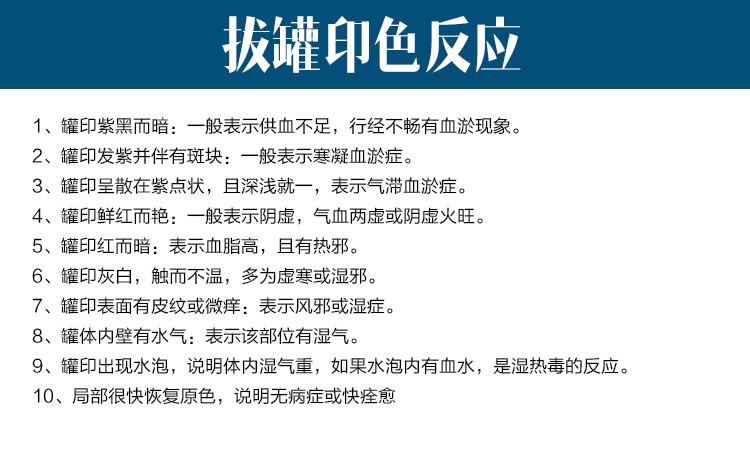 拔罐印色反应

1、罐印紫黑而暗：一般表示供血不足，行经不畅有血淤现象。

2、罐印发紫并伴有斑块：一般表示寒凝血淤症。

3、罐印呈散在紫点状，且深浅就一，表示气滞血淤症。

4、罐印鲜红而艳：一般表示阴虚，气血两虚或阴虚火旺。

5、罐印红而暗：表示血脂高，且有热邪。

6、罐印灰白，触而不温，多为虚寒或湿邪。

7、罐印表面有皮纹或微痒：表示风邪或湿症。

8、罐体内壁有水气：表示该部位有湿气。

9、罐印出现水泡，说明体内湿气重，如果水泡内有血水，是湿热毒的反应。

10、局部很快恢复原色，说明无病症或快痊愈